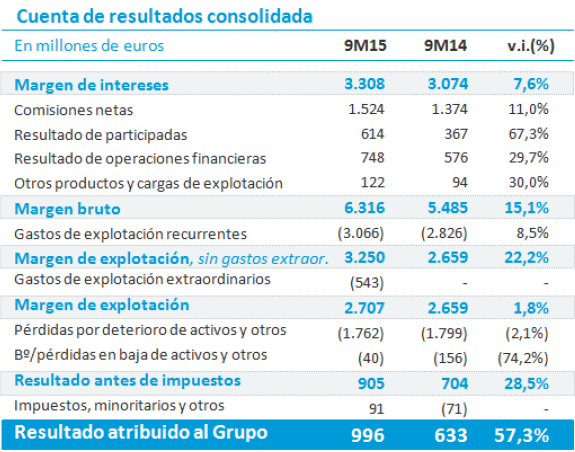 Cuenta de resultados consolidada

| En millones de euros | 9M15 | 9M14 | v.i.(%) |
|---|---|---|---|
| Margen de intereses | 3.308 | 3.074 | 7,6% |
| Comisiones netas | 1.524 | 1.374 | 11,0% |
| Resultado de participadas | 614 | 367 | 67,3% |
| Resultado de operaciones financieras | 748 | 576 | 29,7% |
| Otros productos y cargas de explotación | 122 | 94 | 30,0% |
| Margen bruto | 6.316 | 5.485 | 15,1% |
| Gastos de explotación recurrentes | (3.066) | (2.826) | 8,5% |
| Margen de explotación, sin gastos extraor. | 3.250 | 2.659 | 22,2% |
| Gastos de explotación extraordinarios | (543) | - | - |
| Margen de explotación | 2.707 | 2.659 | 1,8% |
| Pérdidas por deterioro de activos y otros | (1.762) | (1.799) | (2,1%) |
| Bº/pérdidas en baja de activos y otros | (40) | (156) | (74,2%) |
| Resultado antes de impuestos | 905 | 704 | 28,5% |
| Impuestos, minoritarios y otros | 91 | (71) | - |
| Resultado atribuido al Grupo | 996 | 633 | 57,3% |